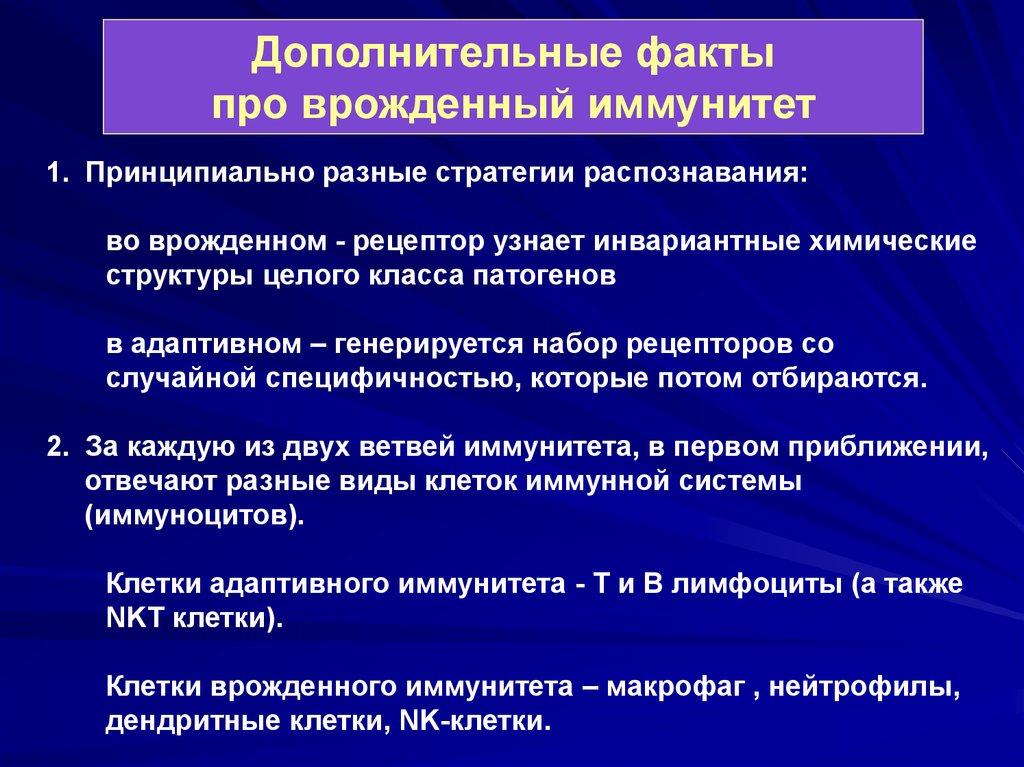 Дополнительные факты
про врожденный иммунитет

1. Принципиально разные стратегии распознавания:

во врожденном - рецептор узнает инвариантные химические структуры целого класса патогенов

в адаптивном – генерируется набор рецепторов со случайной специфичностью, которые потом отбираются.

2. За каждую из двух ветвей иммунитета, в первом приближении, отвечают разные виды клеток иммунной системы (иммуноцитов).

Клетки адаптивного иммунитета - Т и В лимфоциты (а также NKT клетки).

Клетки врожденного иммунитета – макрофаг , нейтрофилы, дендритные клетки, NK-клетки.